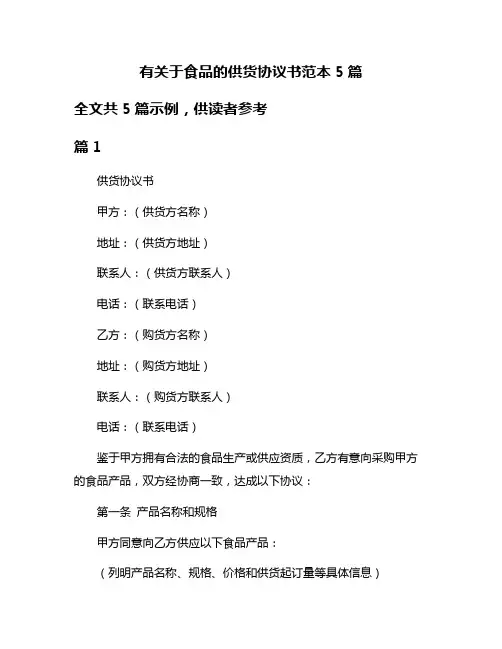 有关于食品的供货协议书范本 5 篇

全文共 5 篇示例，供读者参考

篇 1

供货协议书

甲方：（供货方名称）

地址：（供货方地址）

联系人：（供货方联系人）

电话：（联系电话）

乙方：（购货方名称）

地址：（购货方地址）

联系人：（购货方联系人）

电话：（联系电话）

鉴于甲方拥有合法的食品生产或供应资质，乙方有意向采购甲方的食品产品，双方经协商一致，达成以下协议：

第一条 产品名称和规格

甲方同意向乙方供应以下食品产品：

（列明产品名称、规格、价格和供货起订量等具体信息）